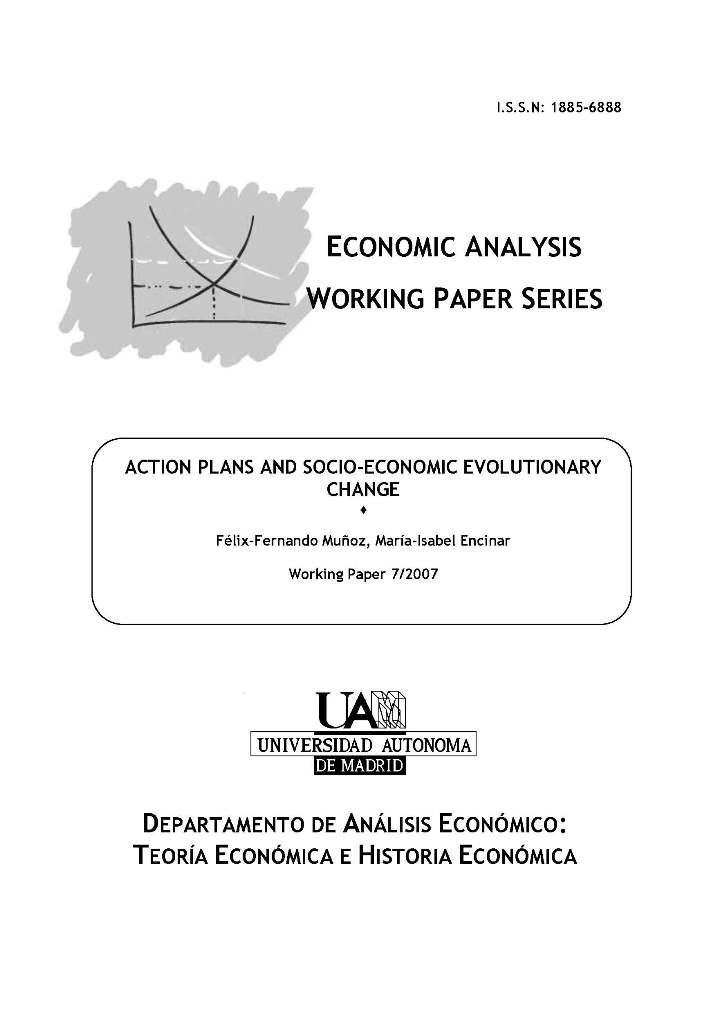 I.S.S.N: 1885-6888

ECONOMIC ANALYSIS

WORKING PAPER SERIES

ACTION PLANS AND SOCIO-ECONOMIC EVOLUTIONARY CHANGE

♦

Félix-Fernando Muñoz, María-Isabel Encinar

Working Paper 7/2007

UAM

UNIVERSIDAD AUTONOMA

DE MADRID

DEPARTAMENTO DE ANÁLISIS ECONÓMICO:
TEORÍA ECONÓMICA E HISTORIA ECONÓMICA